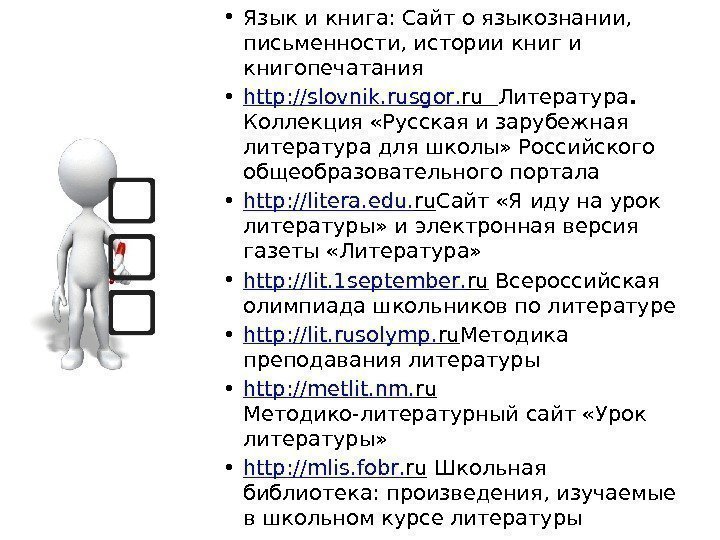 • Язык и книга: Сайт о языкознании, письменности, истории книг и книгопечатания
• http://slovnik.rusgor.ru Литература. Коллекция «Русская и зарубежная литература для школы» Российского общеобразовательного портала
• http://litera.edu.ruСайт «Я иду на урок литературы» и электронная версия газеты «Литература»
• http://lit.1september.ru Всероссийская олимпиада школьников по литературе
• http://lit.rusolymp.ruМетодика преподавания литературы
• http://metlit.nm.ru Методико-литературный сайт «Урок литературы»
• http://mlis.fobr.ru Школьная библиотека: произведения, изучаемые в школьном курсе литературы